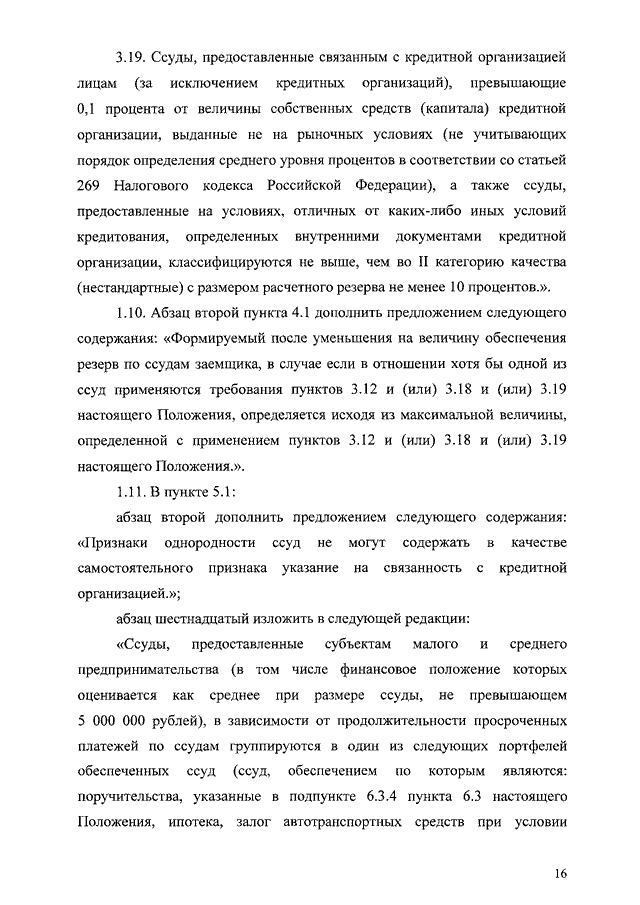 3.19. Ссуды, предоставленные связанным с кредитной организацией лицам (за исключением кредитных организаций), превышающие 0,1 процента от величины собственных средств (капитала) кредитной организации, выданные не на рыночных условиях (не учитывающих порядок определения среднего уровня процентов в соответствии со статьей 269 Налогового кодекса Российской Федерации), а также ссуды, предоставленные на условиях, отличных от каких-либо иных условий кредитования, определенных внутренними документами кредитной организации, классифицируются не выше, чем во II категорию качества (нестандартные) с размером расчетного резерва не менее 10 процентов.».

1.10. Абзац второй пункта 4.1 дополнить предложением следующего содержания: «Формируемый после уменьшения на величину обеспечения резерв по ссудам заемщика, в случае если в отношении хотя бы одной из ссуд применяются требования пунктов 3.12 и (или) 3.18 и (или) 3.19 настоящего Положения, определяется исходя из максимальной величины, определенной с применением пунктов 3.12 и (или) 3.18 и (или) 3.19 настоящего Положения.».

1.11. В пункте 5.1:

абзац второй дополнить предложением следующего содержания: «Признаки однородности ссуд не могут содержать в качестве самостоятельного признака указание на связанность с кредитной организацией.»;

абзац шестнадцатый изложить в следующей редакции:

«Ссуды, предоставленные субъектам малого и среднего предпринимательства (в том числе финансовое положение которых оценивается как среднее при размере ссуды, не превышающем 5 000 000 рублей), в зависимости от продолжительности просроченных платежей по ссудам группируются в один из следующих портфелей обеспеченных ссуд (ссуд, обеспечением по которым являются: поручительства, указанные в подпункте 6.3.4 пункта 6.3 настоящего Положения, ипотека, залог автотранспортных средств при условии

16